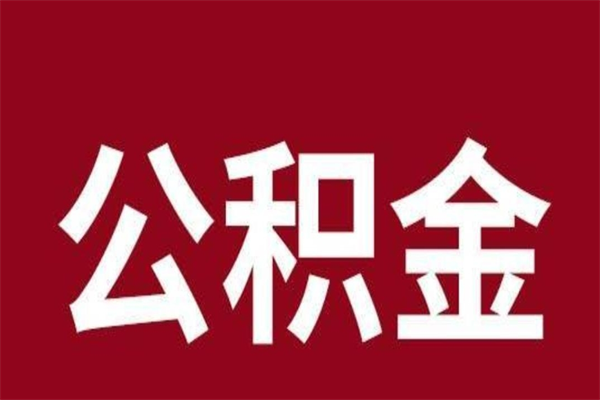 公积金